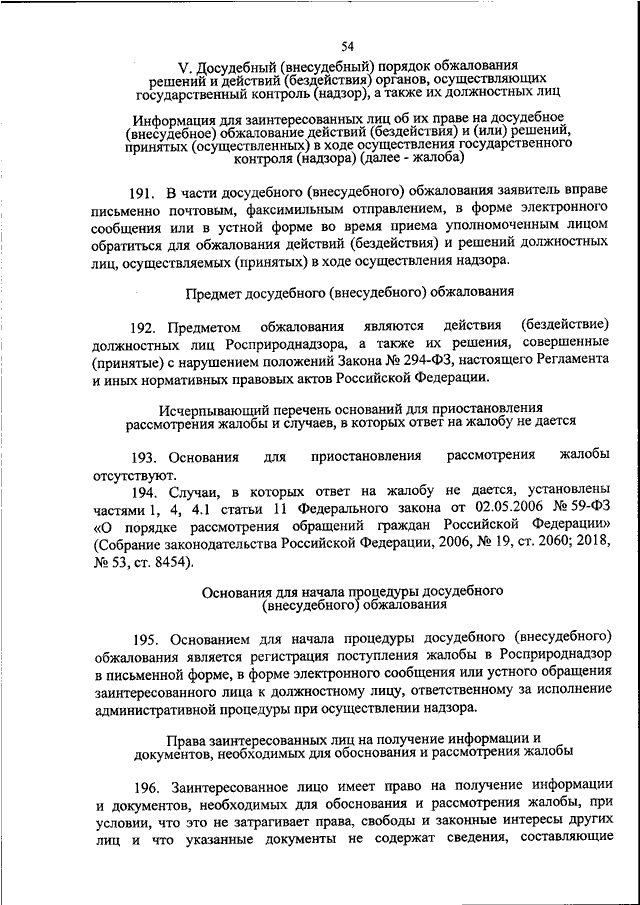 54

V. Досудебный (внесудебный) порядок обжалования решений и действий (бездействия) органов, осуществляющих государственный контроль (надзор), а также их должностных лиц

Информация для заинтересованных лиц об их праве на досудебное (внесудебное) обжалование действий (бездействия) и (или) решений, принятых (осуществленных) в ходе осуществления государственного контроля (надзора) (далее - жалоба)

191. В части досудебного (внесудебного) обжалования заявитель вправе письменно почтовым, факсимильным отправлением, в форме электронного сообщения или в устной форме во время приема уполномоченным лицом обратиться для обжалования действий (бездействия) и решений должностных лиц, осуществляемых (принятых) в ходе осуществления надзора.

Предмет досудебного (внесудебного) обжалования

192. Предметом обжалования являются действия (бездействие) должностных лиц Росприроднадзора, а также их решения, совершенные (принятые) с нарушением положений Закона № 294-ФЗ, настоящего Регламента и иных нормативных правовых актов Российской Федерации.

Исчерпывающий перечень оснований для приостановления рассмотрения жалобы и случаев, в которых ответ на жалобу не дается

193. Основания для приостановления рассмотрения жалобы отсутствуют.

194. Случаи, в которых ответ на жалобу не дается, установлены частями 1, 4, 4.1 статьи 11 Федерального закона от 02.05.2006 № 59-ФЗ «О порядке рассмотрения обращений граждан Российской Федерации» (Собрание законодательства Российской Федерации, 2006, № 19, ст. 2060; 2018, № 53, ст. 8454).

Основания для начала процедуры досудебного (внесудебного) обжалования

195. Основанием для начала процедуры досудебного (внесудебного) обжалования является регистрация поступления жалобы в Росприроднадзор в письменной форме, в форме электронного сообщения или устного обращения заинтересованного лица к должностному лицу, ответственному за исполнение административной процедуры при осуществлении надзора.

Права заинтересованных лиц на получение информации и документов, необходимых для обоснования и рассмотрения жалобы

196. Заинтересованное лицо имеет право на получение информации и документов, необходимых для обоснования и рассмотрения жалобы, при условии, что это не затрагивает права, свободы и законные интересы других лиц и что указанные документы не содержат сведения, составляющие